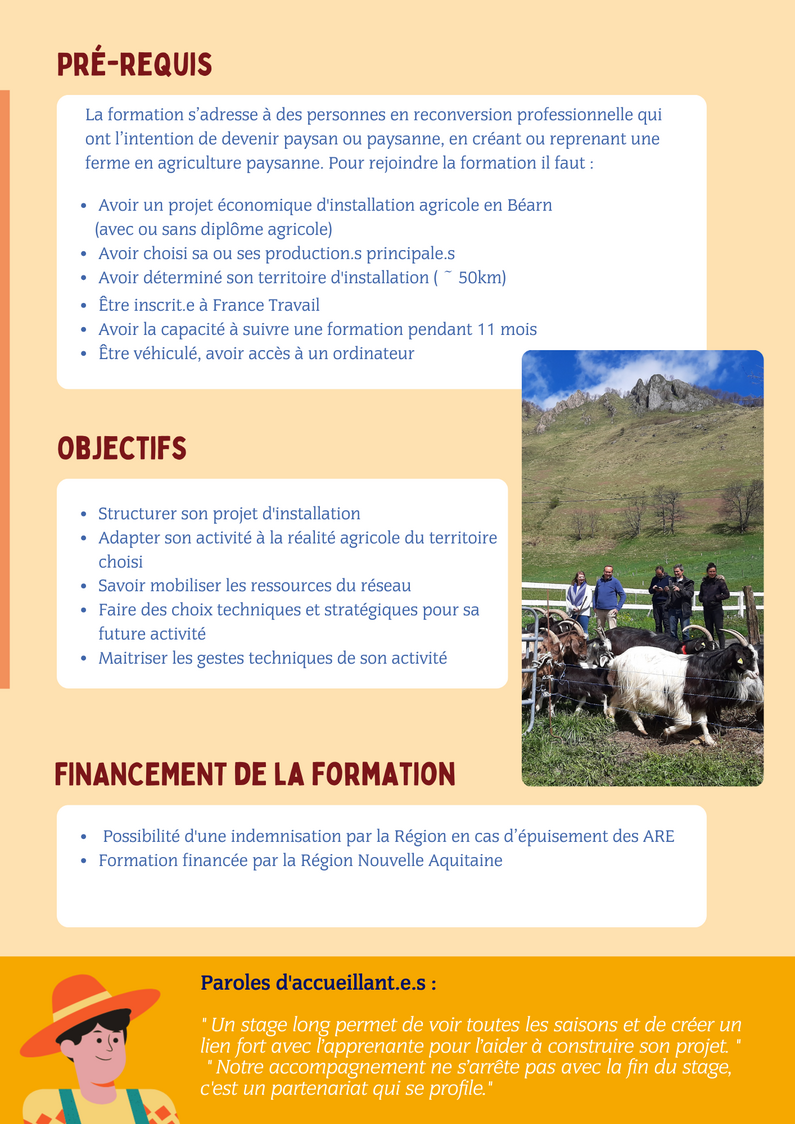 PRÉ-REQUIS

La formation s'adresse à des personnes en reconversion professionnelle qui ont l'intention de devenir paysan ou paysanne, en créant ou reprenant une ferme en agriculture paysanne. Pour rejoindre la formation il faut :

- Avoir un projet économique d'installation agricole en Béarn (avec ou sans diplôme agricole)
- Avoir choisi sa ou ses production.s principale.s
- Avoir déterminé son territoire d'installation ( ~ 50km)
- Être inscrit.e à France Travail
- Avoir la capacité à suivre une formation pendant 11 mois
- Être véhiculé, avoir accès à un ordinateur

OBJECTIFS

- Structurer son projet d'installation
- Adapter son activité à la réalité agricole du territoire choisi
- Savoir mobiliser les ressources du réseau
- Faire des choix techniques et stratégiques pour sa future activité
- Maitriser les gestes techniques de son activité

FINANCEMENT DE LA FORMATION

- Possibilité d'une indemnisation par la Région en cas d'épuisement des ARE
- Formation financée par la Région Nouvelle Aquitaine

Paroles d'accueillant.e.s :

" Un stage long permet de voir toutes les saisons et de créer un lien fort avec l'apprenante pour l'aider à construire son projet. "
" Notre accompagnement ne s'arrête pas avec la fin du stage, c'est un partenariat qui se profile."